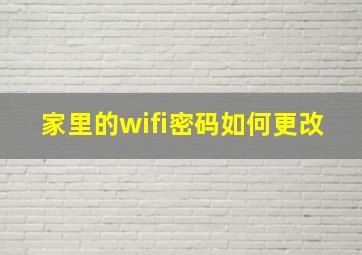 家里的wifi密码如何更改